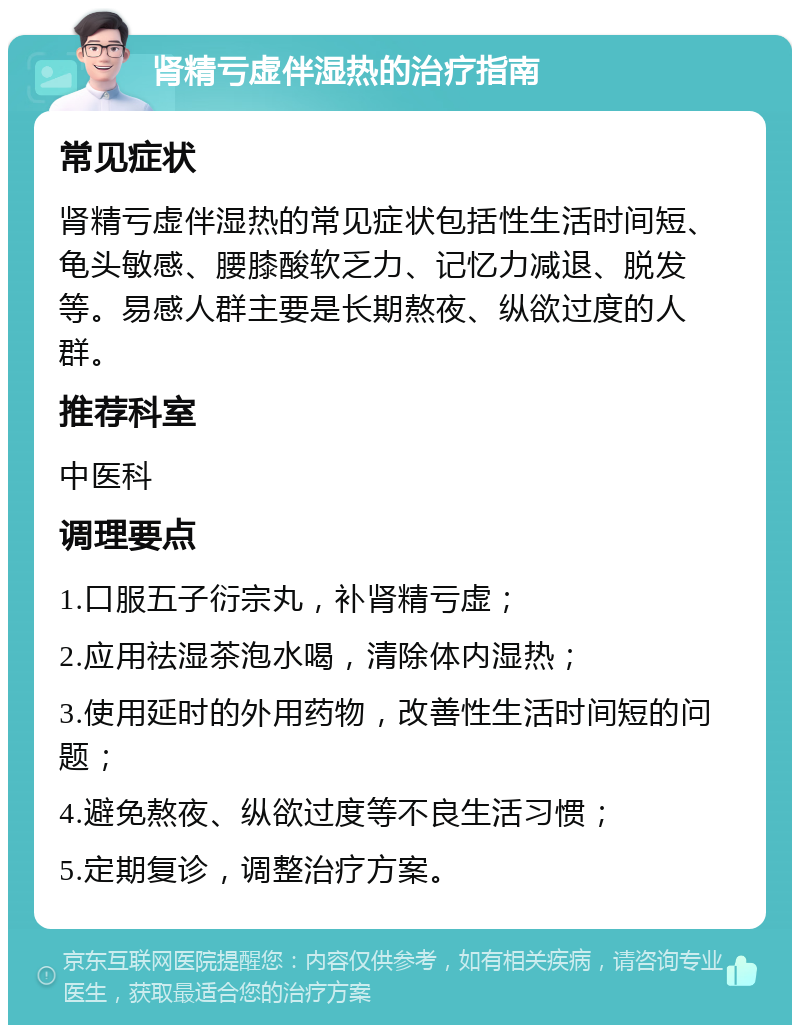 肾精亏虚伴湿热的治疗指南

常见症状

肾精亏虚伴湿热的常见症状包括性生活时间短、龟头敏感、腰膝酸软乏力、记忆力减退、脱发等。易感人群主要是长期熬夜、纵欲过度的人群。

推荐科室

中医科

调理要点

1.口服五子衍宗丸，补肾精亏虚；

2.应用祛湿茶泡水喝，清除体内湿热；

3.使用延时的外用药物，改善性生活时间短的问题；

4.避免熬夜、纵欲过度等不良生活习惯；

5.定期复诊，调整治疗方案。

京东互联网医院提醒您：内容仅供参考，如有相关疾病，请咨询专业医生，获取最适合您的治疗方案